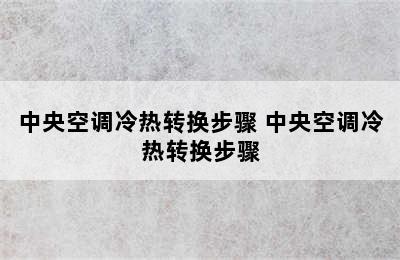 中央空调冷热转换步骤 中央空调冷热转换步骤